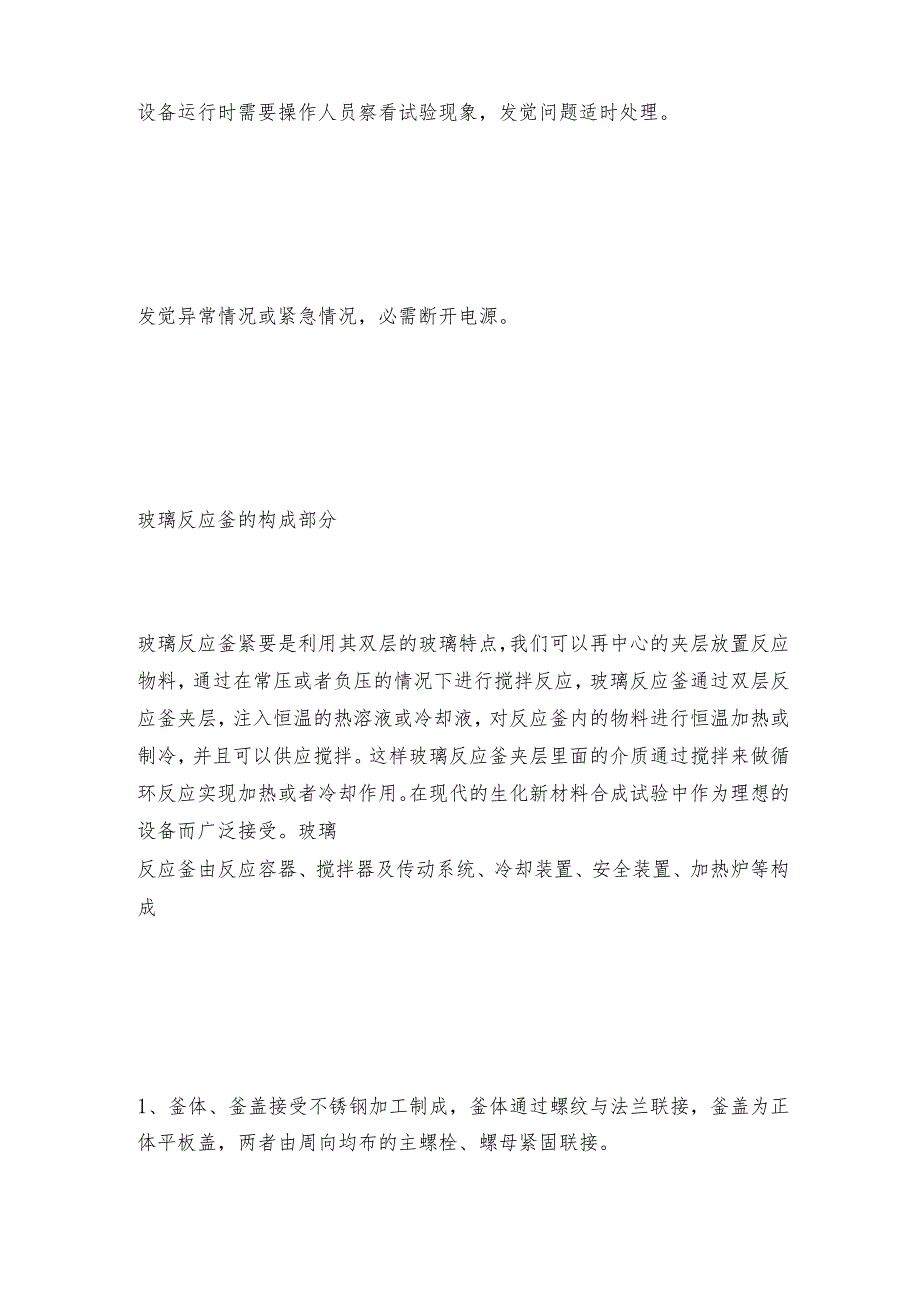 设备运行时需要操作人员察看试验现象，发觉问题适时处理。

发觉异常情况或紧急情况，必需断开电源。

玻璃反应釜的构成部分

玻璃反应釜紧要是利用其双层的玻璃特点，我们可以再中心的夹层放置反应物料，通过在常压或者负压的情况下进行搅拌反应，玻璃反应釜通过双层反应釜夹层，注入恒温的热溶液或冷却液，对反应釜内的物料进行恒温加热或制冷，并且可以供应搅拌。这样玻璃反应釜夹层里面的介质通过搅拌来做循环反应实现加热或者冷却作用。在现代的生化新材料合成试验中作为理想的设备而广泛接受。玻璃
反应釜由反应容器、搅拌器及传动系统、冷却装置、安全装置、加热炉等构成

1、釜体、釜盖接受不锈钢加工制成，釜体通过螺纹与法兰联接，釜盖为正体平板盖，两者由周向均布的主螺栓、螺母紧固联接。